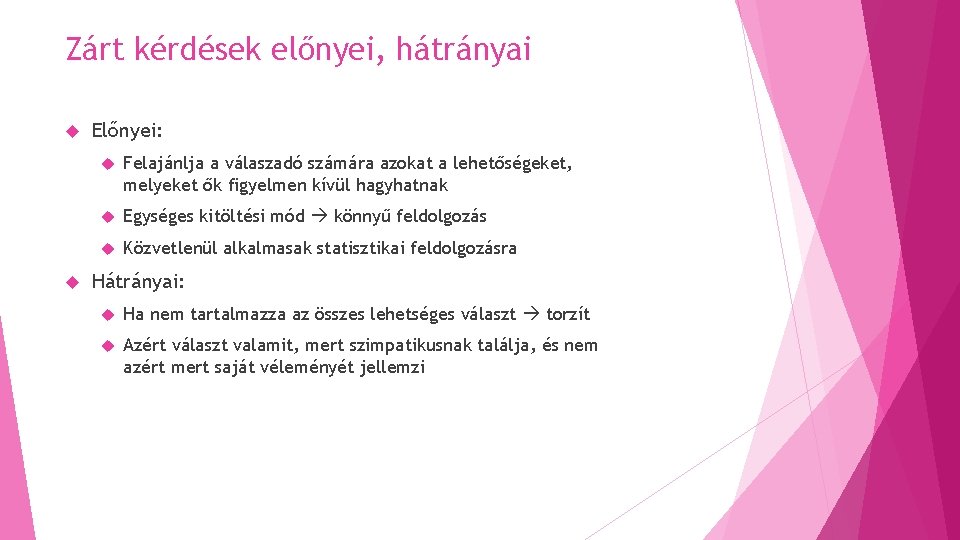 Zárt kérdések előnyei, hátrányai

Előnyei:

Felajánlja a válaszadó számára azokat a lehetőségeket, melyeket ők figyelmen kívül hagyhatnak

Egységes kitöltési mód → könnyű feldolgozás

Közvetlenül alkalmasak statisztikai feldolgozásra

Hátrányai:

Ha nem tartalmazza az összes lehetséges választ → torzít

Azért választ valamit, mert szimpatikusnak találja, és nem azért mert saját véleményét jellemzi